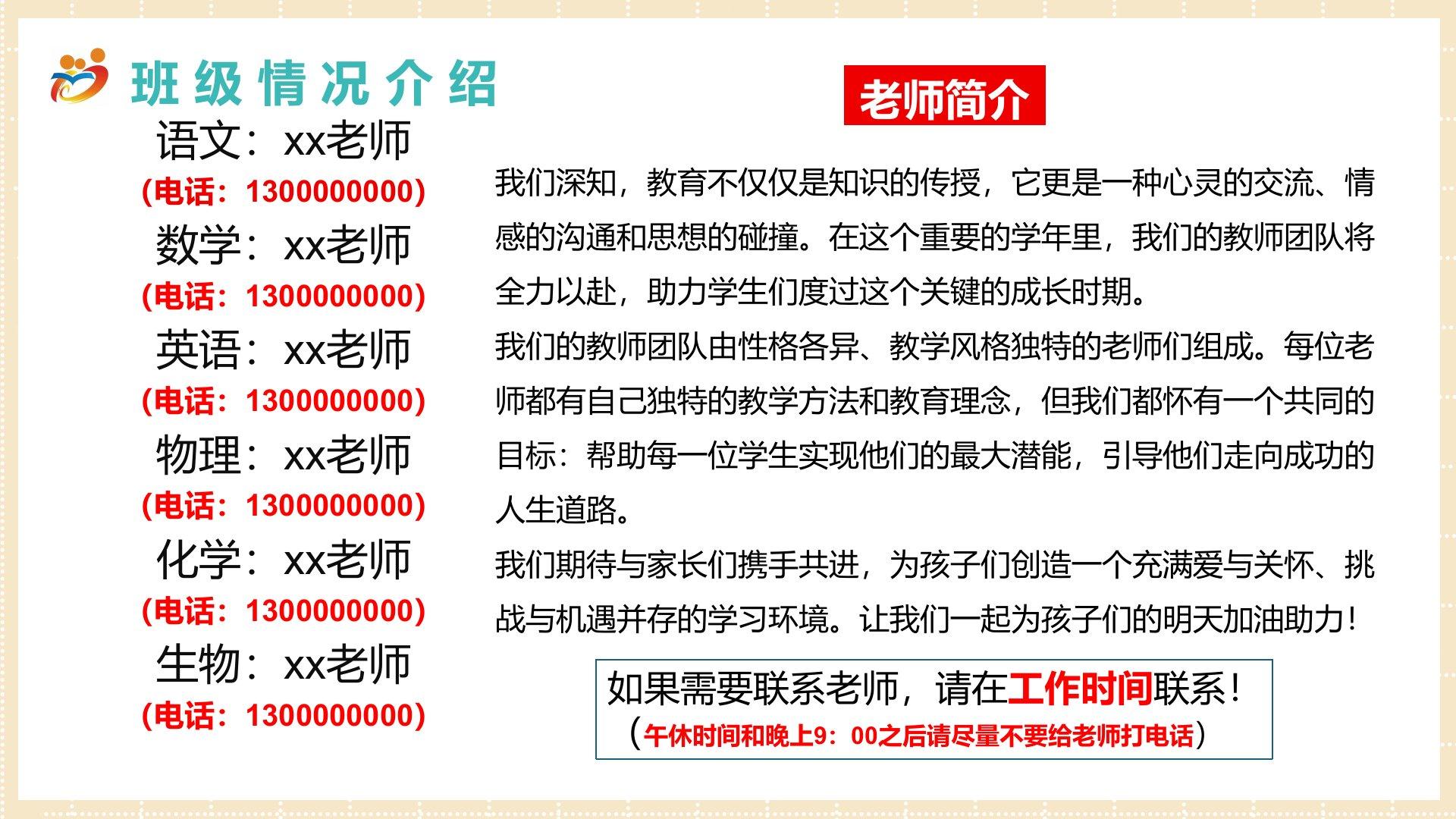 班级情况介绍

语文：xx老师
(电话：1300000000)
数学：xx老师
(电话：1300000000)
英语：xx老师
(电话：1300000000)
物理：xx老师
(电话：1300000000)
化学：xx老师
(电话：1300000000)
生物：xx老师
(电话：1300000000)

老师简介

我们深知，教育不仅仅是知识的传授，它更是一种心灵的交流、情感的沟通和思想的碰撞。在这个重要的学年里，我们的教师团队将全力以赴，助力学生们度过这个关键的成长时期。

我们的教师团队由性格各异、教学风格独特的老师们组成。每位老师都有自己独特的教学方法和教育理念，但我们都怀有一个共同的目标：帮助每一位学生实现他们的最大潜能，引导他们走向成功的人生道路。

我们期待与家长们携手共进，为孩子们创造一个充满爱与关怀、挑战与机遇并存的学习环境。让我们一起为孩子们的明天加油助力！

如果需要联系老师，请在工作时间联系！
（午休时间和晚上9：00之后请尽量不要给老师打电话）